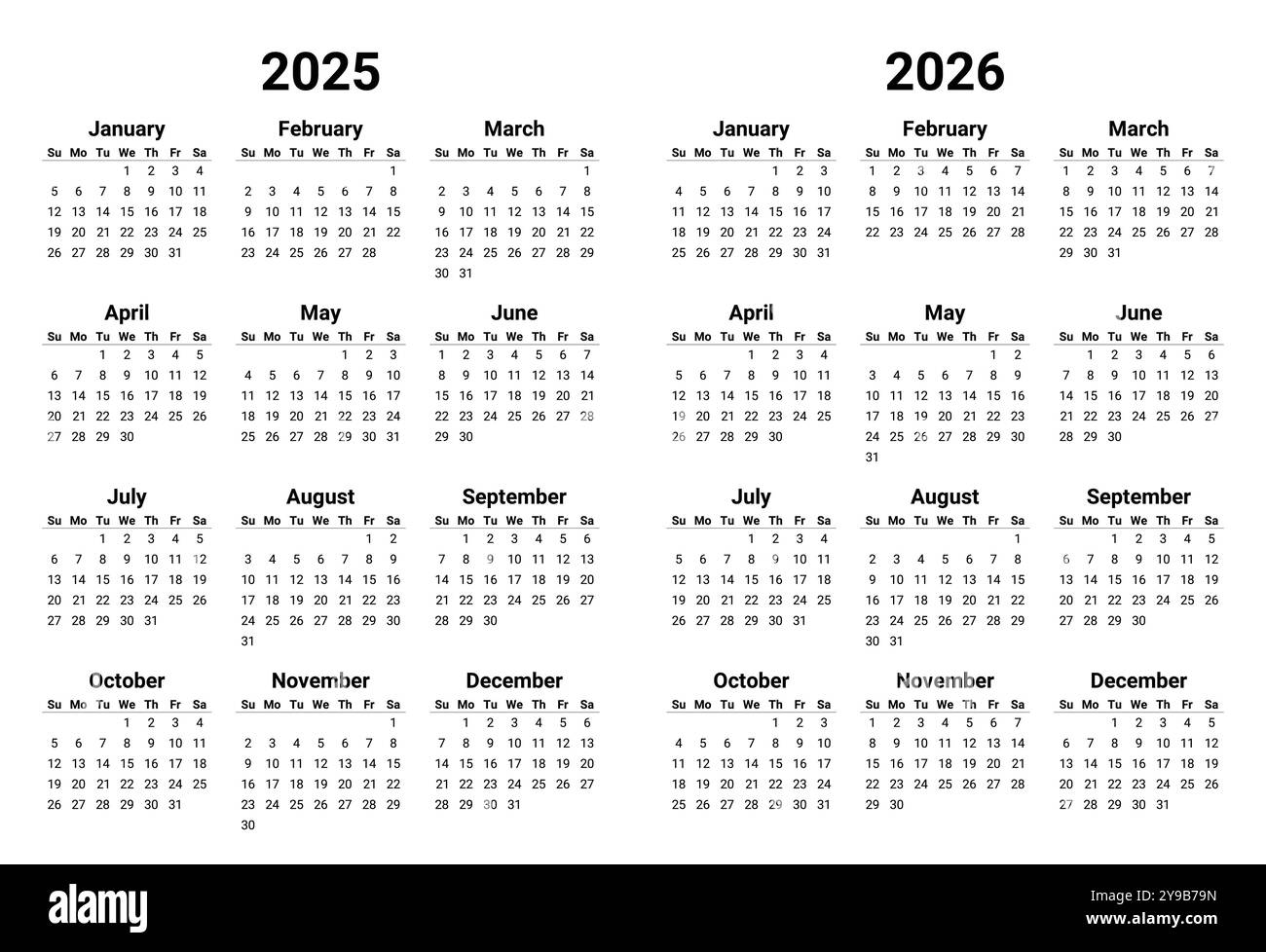 2025

January

| Su | Mo | Tu | We | Th | Fr | Sa |
|---|---|---|---|---|---|---|
| | | | 1 | 2 | 3 | 4 |
| 5 | 6 | 7 | 8 | 9 | 10 | 11 |
| 12 | 13 | 14 | 15 | 16 | 17 | 18 |
| 19 | 20 | 21 | 22 | 23 | 24 | 25 |
| 26 | 27 | 28 | 29 | 30 | 31 | |

February

| Su | Mo | Tu | We | Th | Fr | Sa |
|---|---|---|---|---|---|---|
| | | | | | | 1 |
| 2 | 3 | 4 | 5 | 6 | 7 | 8 |
| 9 | 10 | 11 | 12 | 13 | 14 | 15 |
| 16 | 17 | 18 | 19 | 20 | 21 | 22 |
| 23 | 24 | 25 | 26 | 27 | 28 | |

March

| Su | Mo | Tu | We | Th | Fr | Sa |
|---|---|---|---|---|---|---|
| | | | | | | 1 |
| 2 | 3 | 4 | 5 | 6 | 7 | 8 |
| 9 | 10 | 11 | 12 | 13 | 14 | 15 |
| 16 | 17 | 18 | 19 | 20 | 21 | 22 |
| 23 | 24 | 25 | 26 | 27 | 28 | 29 |
| 30 | 31 | | | | | |

April

| Su | Mo | Tu | We | Th | Fr | Sa |
|---|---|---|---|---|---|---|
| | | 1 | 2 | 3 | 4 | 5 |
| 6 | 7 | 8 | 9 | 10 | 11 | 12 |
| 13 | 14 | 15 | 16 | 17 | 18 | 19 |
| 20 | 21 | 22 | 23 | 24 | 25 | 26 |
| 27 | 28 | 29 | 30 | | | |

May

| Su | Mo | Tu | We | Th | Fr | Sa |
|---|---|---|---|---|---|---|
| | | | | 1 | 2 | 3 |
| 4 | 5 | 6 | 7 | 8 | 9 | 10 |
| 11 | 12 | 13 | 14 | 15 | 16 | 17 |
| 18 | 19 | 20 | 21 | 22 | 23 | 24 |
| 25 | 26 | 27 | 28 | 29 | 30 | 31 |

June

| Su | Mo | Tu | We | Th | Fr | Sa |
|---|---|---|---|---|---|---|
| 1 | 2 | 3 | 4 | 5 | 6 | 7 |
| 8 | 9 | 10 | 11 | 12 | 13 | 14 |
| 15 | 16 | 17 | 18 | 19 | 20 | 21 |
| 22 | 23 | 24 | 25 | 26 | 27 | 28 |
| 29 | 30 | | | | | |

July

| Su | Mo | Tu | We | Th | Fr | Sa |
|---|---|---|---|---|---|---|
| | | 1 | 2 | 3 | 4 | 5 |
| 6 | 7 | 8 | 9 | 10 | 11 | 12 |
| 13 | 14 | 15 | 16 | 17 | 18 | 19 |
| 20 | 21 | 22 | 23 | 24 | 25 | 26 |
| 27 | 28 | 29 | 30 | 31 | | |

August

| Su | Mo | Tu | We | Th | Fr | Sa |
|---|---|---|---|---|---|---|
| | | | | | 1 | 2 |
| 3 | 4 | 5 | 6 | 7 | 8 | 9 |
| 10 | 11 | 12 | 13 | 14 | 15 | 16 |
| 17 | 18 | 19 | 20 | 21 | 22 | 23 |
| 24 | 25 | 26 | 27 | 28 | 29 | 30 |
| 31 | | | | | | |

September

| Su | Mo | Tu | We | Th | Fr | Sa |
|---|---|---|---|---|---|---|
| | 1 | 2 | 3 | 4 | 5 | 6 |
| 7 | 8 | 9 | 10 | 11 | 12 | 13 |
| 14 | 15 | 16 | 17 | 18 | 19 | 20 |
| 21 | 22 | 23 | 24 | 25 | 26 | 27 |
| 28 | 29 | 30 | | | | |

October

| Su | Mo | Tu | We | Th | Fr | Sa |
|---|---|---|---|---|---|---|
| | | | 1 | 2 | 3 | 4 |
| 5 | 6 | 7 | 8 | 9 | 10 | 11 |
| 12 | 13 | 14 | 15 | 16 | 17 | 18 |
| 19 | 20 | 21 | 22 | 23 | 24 | 25 |
| 26 | 27 | 28 | 29 | 30 | 31 | |

November

| Su | Mo | Tu | We | Th | Fr | Sa |
|---|---|---|---|---|---|---|
| | | | | | | 1 |
| 2 | 3 | 4 | 5 | 6 | 7 | 8 |
| 9 | 10 | 11 | 12 | 13 | 14 | 15 |
| 16 | 17 | 18 | 19 | 20 | 21 | 22 |
| 23 | 24 | 25 | 26 | 27 | 28 | 29 |
| 30 | | | | | | |

December

| Su | Mo | Tu | We | Th | Fr | Sa |
|---|---|---|---|---|---|---|
| | 1 | 2 | 3 | 4 | 5 | 6 |
| 7 | 8 | 9 | 10 | 11 | 12 | 13 |
| 14 | 15 | 16 | 17 | 18 | 19 | 20 |
| 21 | 22 | 23 | 24 | 25 | 26 | 27 |
| 28 | 29 | 30 | 31 | | | |

2026

January

| Su | Mo | Tu | We | Th | Fr | Sa |
|---|---|---|---|---|---|---|
| | | | | 1 | 2 | 3 |
| 4 | 5 | 6 | 7 | 8 | 9 | 10 |
| 11 | 12 | 13 | 14 | 15 | 16 | 17 |
| 18 | 19 | 20 | 21 | 22 | 23 | 24 |
| 25 | 26 | 27 | 28 | 29 | 30 | 31 |

February

| Su | Mo | Tu | We | Th | Fr | Sa |
|---|---|---|---|---|---|---|
| 1 | 2 | 3 | 4 | 5 | 6 | 7 |
| 8 | 9 | 10 | 11 | 12 | 13 | 14 |
| 15 | 16 | 17 | 18 | 19 | 20 | 21 |
| 22 | 23 | 24 | 25 | 26 | 27 | 28 |

March

| Su | Mo | Tu | We | Th | Fr | Sa |
|---|---|---|---|---|---|---|
| 1 | 2 | 3 | 4 | 5 | 6 | 7 |
| 8 | 9 | 10 | 11 | 12 | 13 | 14 |
| 15 | 16 | 17 | 18 | 19 | 20 | 21 |
| 22 | 23 | 24 | 25 | 26 | 27 | 28 |
| 29 | 30 | 31 | | | | |

April

| Su | Mo | Tu | We | Th | Fr | Sa |
|---|---|---|---|---|---|---|
| | | | 1 | 2 | 3 | 4 |
| 5 | 6 | 7 | 8 | 9 | 10 | 11 |
| 12 | 13 | 14 | 15 | 16 | 17 | 18 |
| 19 | 20 | 21 | 22 | 23 | 24 | 25 |
| 26 | 27 | 28 | 29 | 30 | | |

May

| Su | Mo | Tu | We | Th | Fr | Sa |
|---|---|---|---|---|---|---|
| | | | | | 1 | 2 |
| 3 | 4 | 5 | 6 | 7 | 8 | 9 |
| 10 | 11 | 12 | 13 | 14 | 15 | 16 |
| 17 | 18 | 19 | 20 | 21 | 22 | 23 |
| 24 | 25 | 26 | 27 | 28 | 29 | 30 |
| 31 | | | | | | |

June

| Su | Mo | Tu | We | Th | Fr | Sa |
|---|---|---|---|---|---|---|
| | 1 | 2 | 3 | 4 | 5 | 6 |
| 7 | 8 | 9 | 10 | 11 | 12 | 13 |
| 14 | 15 | 16 | 17 | 18 | 19 | 20 |
| 21 | 22 | 23 | 24 | 25 | 26 | 27 |
| 28 | 29 | 30 | | | | |

July

| Su | Mo | Tu | We | Th | Fr | Sa |
|---|---|---|---|---|---|---|
| | | | 1 | 2 | 3 | 4 |
| 5 | 6 | 7 | 8 | 9 | 10 | 11 |
| 12 | 13 | 14 | 15 | 16 | 17 | 18 |
| 19 | 20 | 21 | 22 | 23 | 24 | 25 |
| 26 | 27 | 28 | 29 | 30 | 31 | |

August

| Su | Mo | Tu | We | Th | Fr | Sa |
|---|---|---|---|---|---|---|
| | | | | | | 1 |
| 2 | 3 | 4 | 5 | 6 | 7 | 8 |
| 9 | 10 | 11 | 12 | 13 | 14 | 15 |
| 16 | 17 | 18 | 19 | 20 | 21 | 22 |
| 23 | 24 | 25 | 26 | 27 | 28 | 29 |
| 30 | 31 | | | | | |

September

| Su | Mo | Tu | We | Th | Fr | Sa |
|---|---|---|---|---|---|---|
| | | 1 | 2 | 3 | 4 | 5 |
| 6 | 7 | 8 | 9 | 10 | 11 | 12 |
| 13 | 14 | 15 | 16 | 17 | 18 | 19 |
| 20 | 21 | 22 | 23 | 24 | 25 | 26 |
| 27 | 28 | 29 | 30 | | | |

October

| Su | Mo | Tu | We | Th | Fr | Sa |
|---|---|---|---|---|---|---|
| | | | | 1 | 2 | 3 |
| 4 | 5 | 6 | 7 | 8 | 9 | 10 |
| 11 | 12 | 13 | 14 | 15 | 16 | 17 |
| 18 | 19 | 20 | 21 | 22 | 23 | 24 |
| 25 | 26 | 27 | 28 | 29 | 30 | 31 |

November

| Su | Mo | Tu | We | Th | Fr | Sa |
|---|---|---|---|---|---|---|
| 1 | 2 | 3 | 4 | 5 | 6 | 7 |
| 8 | 9 | 10 | 11 | 12 | 13 | 14 |
| 15 | 16 | 17 | 18 | 19 | 20 | 21 |
| 22 | 23 | 24 | 25 | 26 | 27 | 28 |
| 29 | 30 | | | | | |

December

| Su | Mo | Tu | We | Th | Fr | Sa |
|---|---|---|---|---|---|---|
| | | 1 | 2 | 3 | 4 | 5 |
| 6 | 7 | 8 | 9 | 10 | 11 | 12 |
| 13 | 14 | 15 | 16 | 17 | 18 | 19 |
| 20 | 21 | 22 | 23 | 24 | 25 | 26 |
| 27 | 28 | 29 | 30 | 31 | | |

alamy

Image ID: 2Y9B79N
www.alamy.com